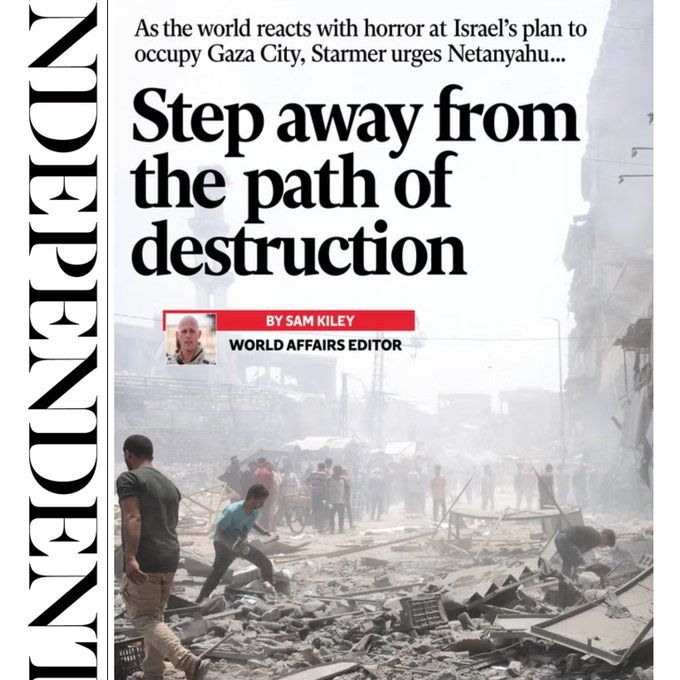 NDEPENDENT

As the world reacts with horror at Israel's plan to occupy Gaza City, Starmer urges Netanyahu...

Step away from the path of destruction

BY SAM KILEY
WORLD AFFAIRS EDITOR